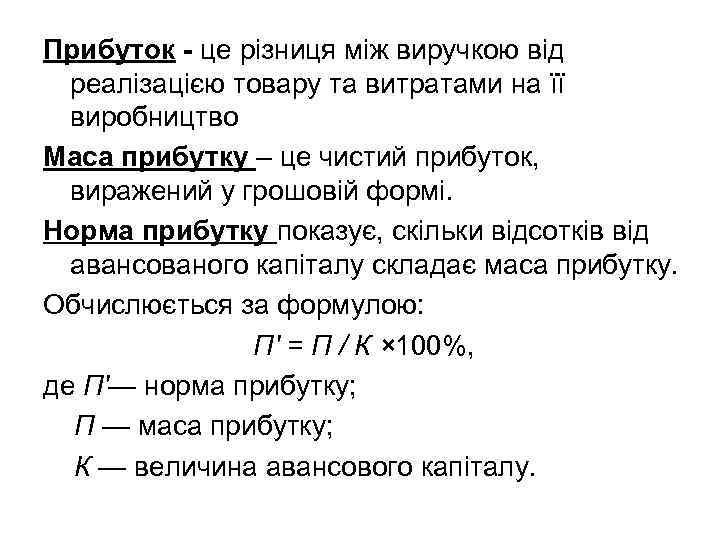 Прибуток - це різниця між виручкою від реалізацією товару та витратами на її виробництво

Маса прибутку – це чистий прибуток, виражений у грошовій формі.

Норма прибутку показує, скільки відсотків від авансованого капіталу складає маса прибутку.

Обчислюється за формулою:

$П' = П / К \times 100\%$,

де $П'$— норма прибутку;

$П$ — маса прибутку;

$К$ — величина авансового капіталу.